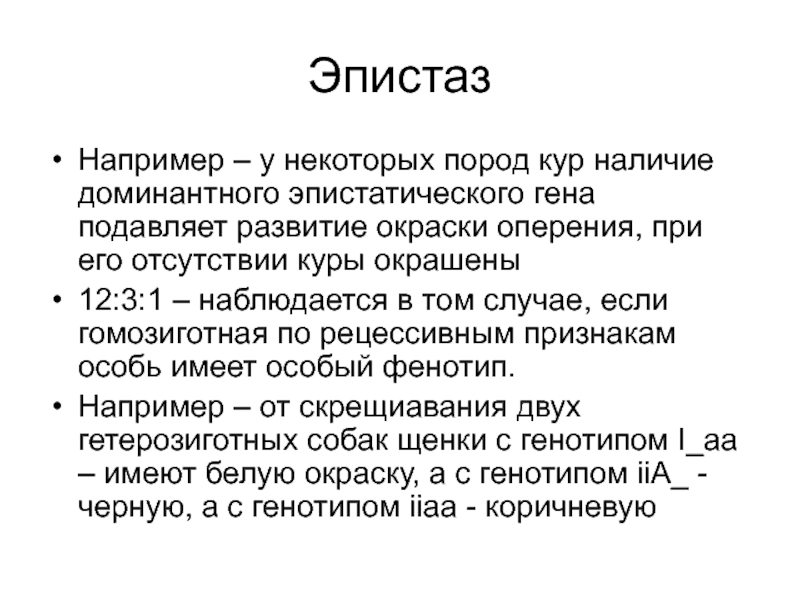 Эпистаз

• Например – у некоторых пород кур наличие доминантного эпистатического гена подавляет развитие окраски оперения, при его отсутствии куры окрашены

• 12:3:1 – наблюдается в том случае, если гомозиготная по рецессивным признакам особь имеет особый фенотип.

• Например – от скрещиавания двух гетерозиготных собак щенки с генотипом I_aa – имеют белую окраску, а с генотипом iiA_ - черную, а с генотипом iiaa - коричневую